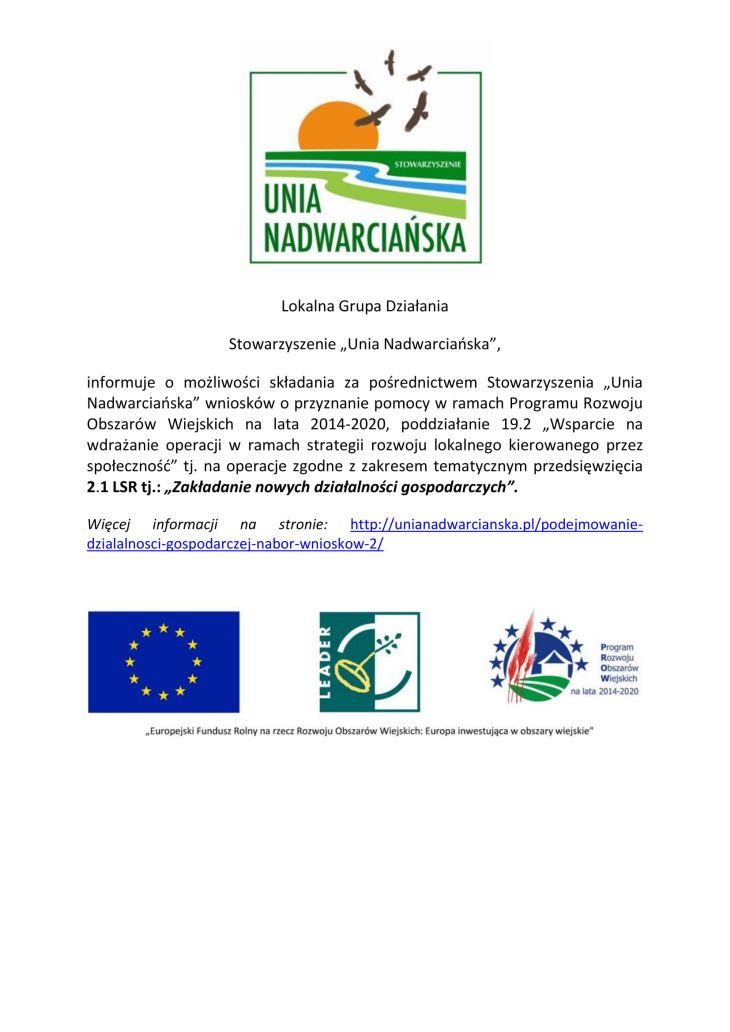 STOWARZYSZENIE
UNIA
NADWARCIAŃSKA

Lokalna Grupa Działania

Stowarzyszenie „Unia Nadwarciańska”,

informuje o możliwości składania za pośrednictwem Stowarzyszenia „Unia Nadwarciańska” wniosków o przyznanie pomocy w ramach Programu Rozwoju Obszarów Wiejskich na lata 2014-2020, poddziałanie 19.2 „Wsparcie na wdrażanie operacji w ramach strategii rozwoju lokalnego kierowanego przez społeczność” tj. na operacje zgodne z zakresem tematycznym przedsięwzięcia 2.1 LSR tj.: „Zakładanie nowych działalności gospodarczych”.

Więcej informacji na stronie: http://unianadwarcianska.pl/podejmowanie-dzialalnosci-gospodarczej-nabor-wnioskow-2/

LEADER

Program Rozwoju Obszarów Wiejskich na lata 2014-2020

„Europejski Fundusz Rolny na rzecz Rozwoju Obszarów Wiejskich: Europa inwestująca w obszary wiejskie”